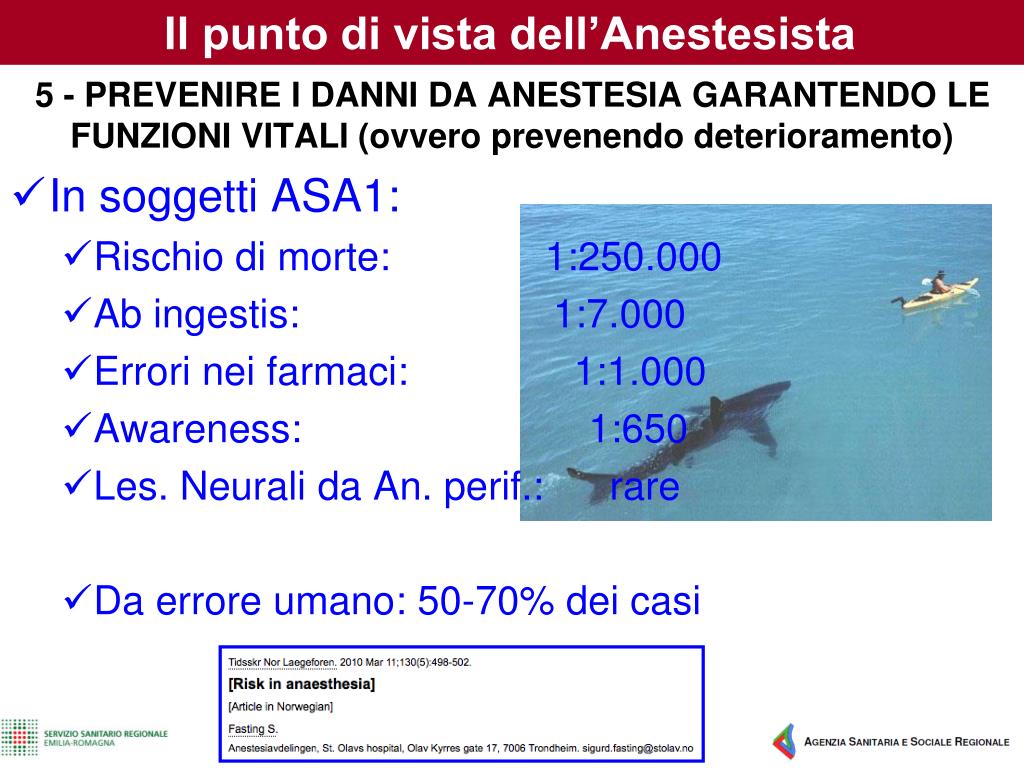 Il punto di vista dell'Anestesista

5 - PREVENIRE I DANNI DA ANESTESIA GARANTENDO LE FUNZIONI VITALI (ovvero prevenendo deterioramento)

✓In soggetti ASA1:

✓Rischio di morte: 1:250.000

✓Ab ingestis: 1:7.000

✓Errori nei farmaci: 1:1.000

✓Awareness: 1:650

✓Les. Neurali da An. perif.: rare

✓Da errore umano: 50-70% dei casi

Tidsskr Nor Laegeforen. 2010 Mar 11;130(5):498-502.
[Risk in anaesthesia]
[Article in Norwegian]
Fasting S.
Anestesiavdelingen, St. Olavs hospital, Olav Kyrres gate 17, 7006 Trondheim. sigurd.fasting@stolav.no

SERVIZIO SANITARIO REGIONALE EMILIA-ROMAGNA

AGENZIA SANITARIA E SOCIALE REGIONALE